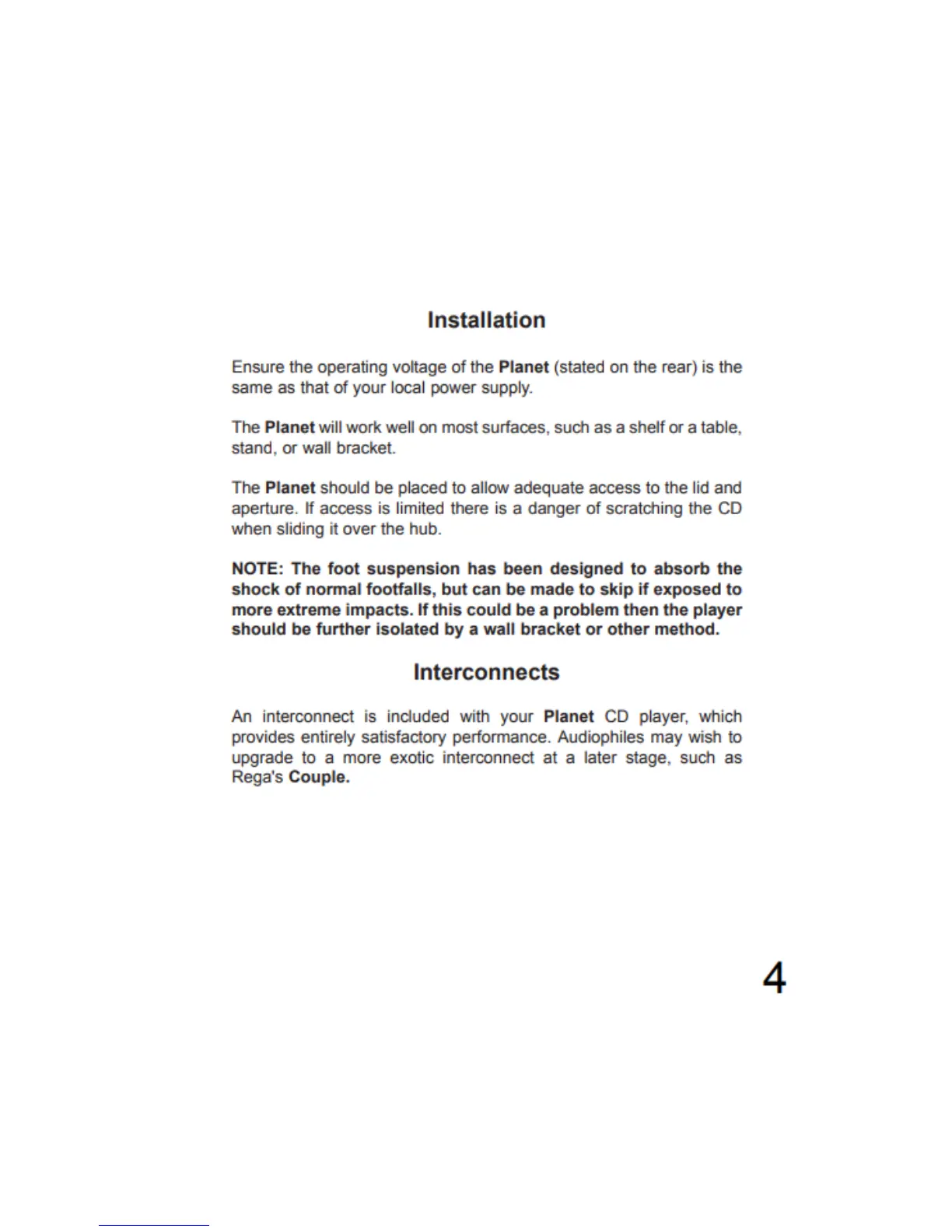 Installation

Ensure the operating voltage of the Planet (stated on the rear) is the same as that of your local power supply.

The Planet will work well on most surfaces, such as a shelf or a table, stand, or wall bracket.

The Planet should be placed to allow adequate access to the lid and aperture. If access is limited there is a danger of scratching the CD when sliding it over the hub.

NOTE: The foot suspension has been designed to absorb the shock of normal footfalls, but can be made to skip if exposed to more extreme impacts. If this could be a problem then the player should be further isolated by a wall bracket or other method.

Interconnects

An interconnect is included with your Planet CD player, which provides entirely satisfactory performance. Audiophiles may wish to upgrade to a more exotic interconnect at a later stage, such as Rega's Couple.

4